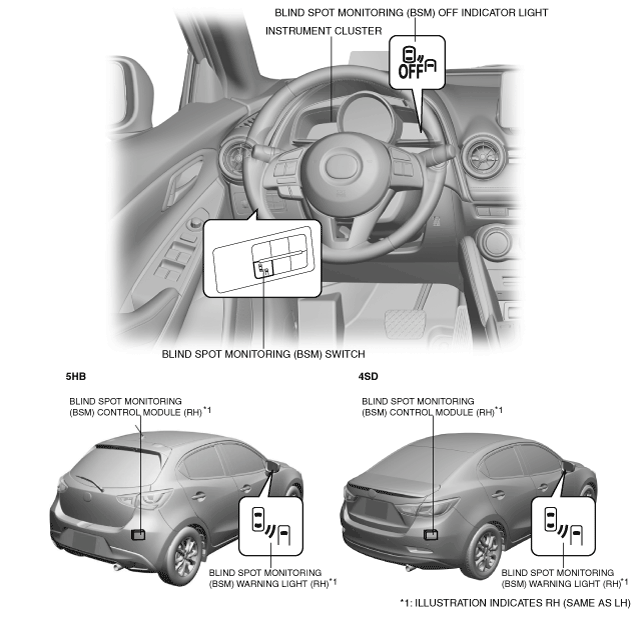 BLIND SPOT MONITORING (BSM) OFF INDICATOR LIGHT

INSTRUMENT CLUSTER

OFF

BLIND SPOT MONITORING (BSM) SWITCH

5HB

BLIND SPOT MONITORING (BSM) CONTROL MODULE (RH)$^{*1}$

BLIND SPOT MONITORING (BSM) WARNING LIGHT (RH)$^{*1}$

4SD

BLIND SPOT MONITORING (BSM) CONTROL MODULE (RH)$^{*1}$

BLIND SPOT MONITORING (BSM) WARNING LIGHT (RH)$^{*1}$

*1: ILLUSTRATION INDICATES RH (SAME AS LH)